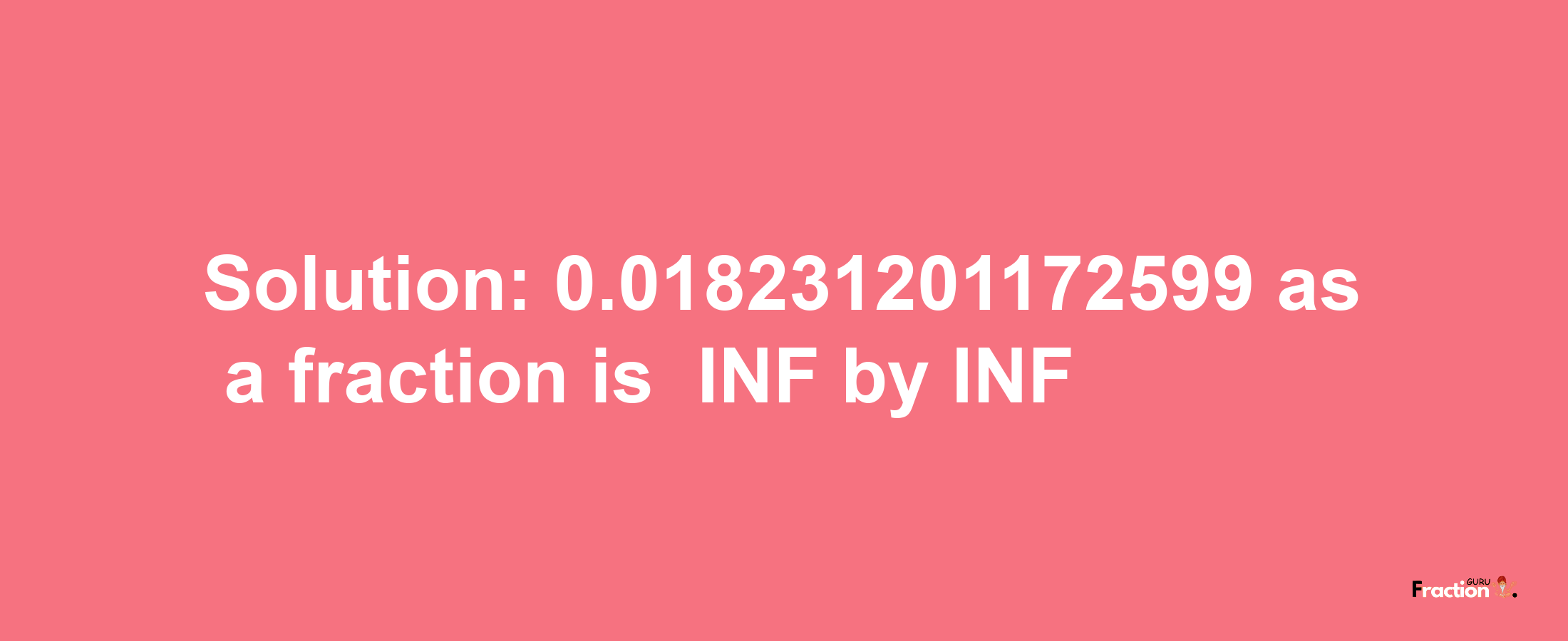 Solution: 0.018231201172599 as a fraction is INF by INF

Fraction GURU